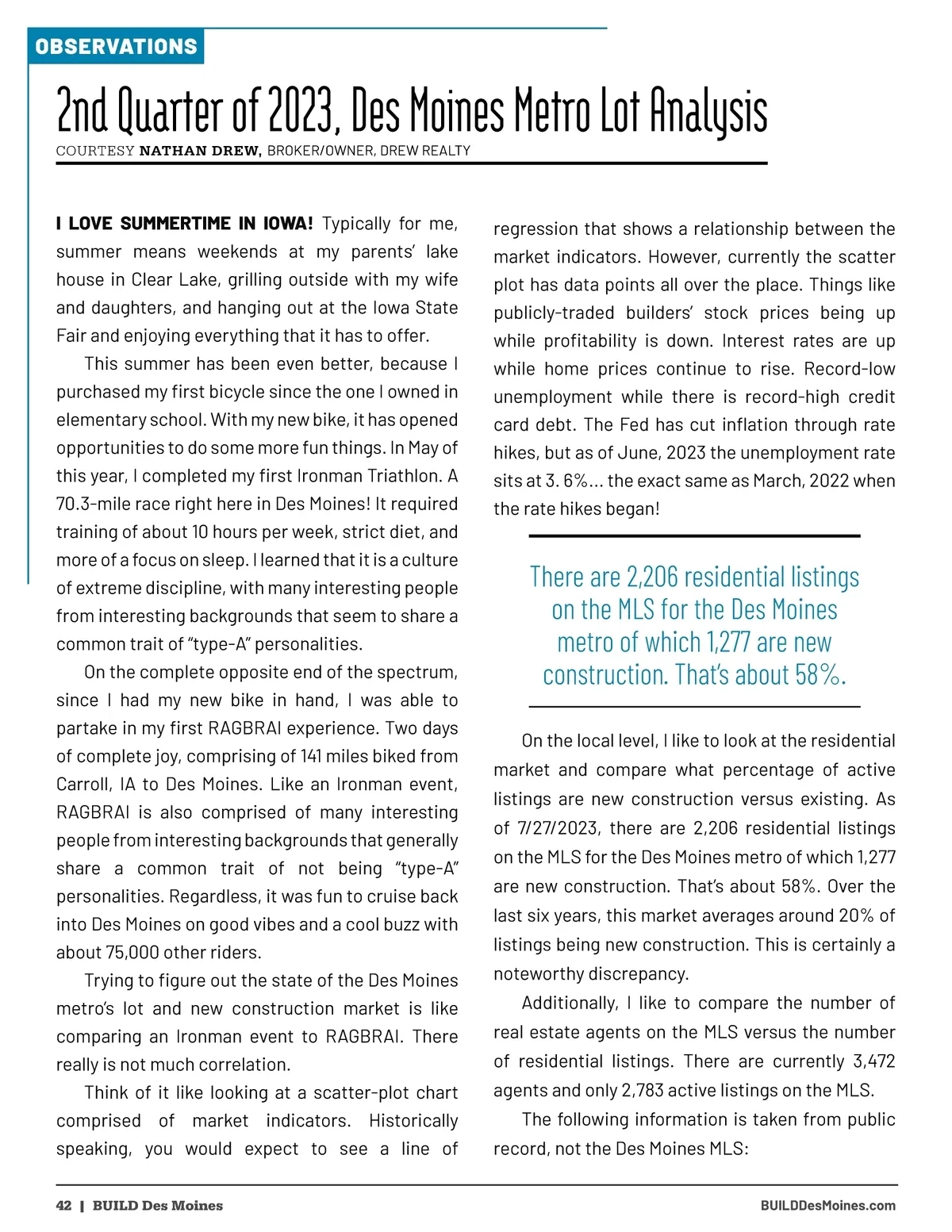 OBSERVATIONS

2nd Quarter of 2023, Des Moines Metro Lot Analysis

COURTESY NATHAN DREW, BROKER/OWNER, DREW REALTY

I LOVE SUMMERTIME IN IOWA! Typically for me, summer means weekends at my parents' lake house in Clear Lake, grilling outside with my wife and daughters, and hanging out at the Iowa State Fair and enjoying everything that it has to offer.

This summer has been even better, because I purchased my first bicycle since the one I owned in elementary school. With my new bike, it has opened opportunities to do some more fun things. In May of this year, I completed my first Ironman Triathlon. A 70.3-mile race right here in Des Moines! It required training of about 10 hours per week, strict diet, and more of a focus on sleep. I learned that it is a culture of extreme discipline, with many interesting people from interesting backgrounds that seem to share a common trait of "type-A" personalities.

On the complete opposite end of the spectrum, since I had my new bike in hand, I was able to partake in my first RAGBRAI experience. Two days of complete joy, comprising of 141 miles biked from Carroll, IA to Des Moines. Like an Ironman event, RAGBRAI is also comprised of many interesting people from interesting backgrounds that generally share a common trait of not being "type-A" personalities. Regardless, it was fun to cruise back into Des Moines on good vibes and a cool buzz with about 75,000 other riders.

Trying to figure out the state of the Des Moines metro's lot and new construction market is like comparing an Ironman event to RAGBRAI. There really is not much correlation.

Think of it like looking at a scatter-plot chart comprised of market indicators. Historically speaking, you would expect to see a line of regression that shows a relationship between the market indicators. However, currently the scatter plot has data points all over the place. Things like publicly-traded builders' stock prices being up while profitability is down. Interest rates are up while home prices continue to rise. Record-low unemployment while there is record-high credit card debt. The Fed has cut inflation through rate hikes, but as of June, 2023 the unemployment rate sits at 3. 6%... the exact same as March, 2022 when the rate hikes began!

There are 2,206 residential listings on the MLS for the Des Moines metro of which 1,277 are new construction. That's about 58%.

On the local level, I like to look at the residential market and compare what percentage of active listings are new construction versus existing. As of 7/27/2023, there are 2,206 residential listings on the MLS for the Des Moines metro of which 1,277 are new construction. That's about 58%. Over the last six years, this market averages around 20% of listings being new construction. This is certainly a noteworthy discrepancy.

Additionally, I like to compare the number of real estate agents on the MLS versus the number of residential listings. There are currently 3,472 agents and only 2,783 active listings on the MLS.

The following information is taken from public record, not the Des Moines MLS:

42 | BUILD Des Moines

BUILDDesMoines.com